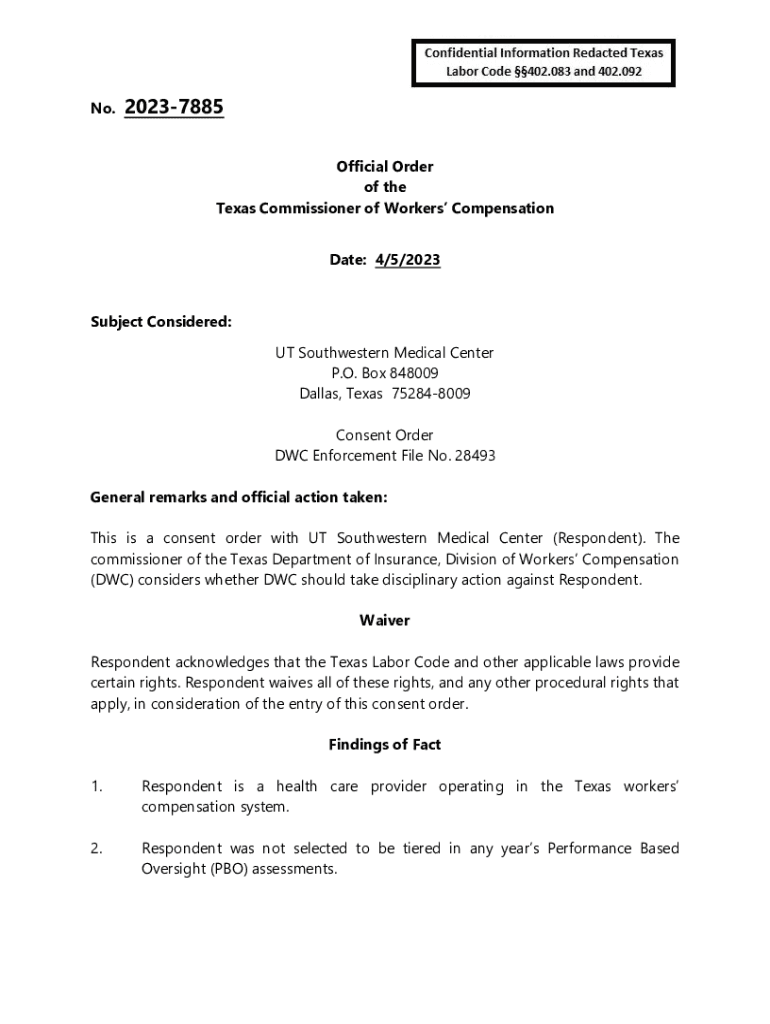 Confidential Information Redacted Texas Labor Code §§402.083 and 402.092

No. 2023-7885

Official Order
of the
Texas Commissioner of Workers' Compensation

Date: 4/5/2023

Subject Considered:

UT Southwestern Medical Center
P.O. Box 848009
Dallas, Texas 75284-8009

Consent Order
DWC Enforcement File No. 28493

General remarks and official action taken:

This is a consent order with UT Southwestern Medical Center (Respondent). The commissioner of the Texas Department of Insurance, Division of Workers' Compensation (DWC) considers whether DWC should take disciplinary action against Respondent.

Waiver

Respondent acknowledges that the Texas Labor Code and other applicable laws provide certain rights. Respondent waives all of these rights, and any other procedural rights that apply, in consideration of the entry of this consent order.

Findings of Fact

1. Respondent is a health care provider operating in the Texas workers' compensation system.

2. Respondent was not selected to be tiered in any year's Performance Based Oversight (PBO) assessments.